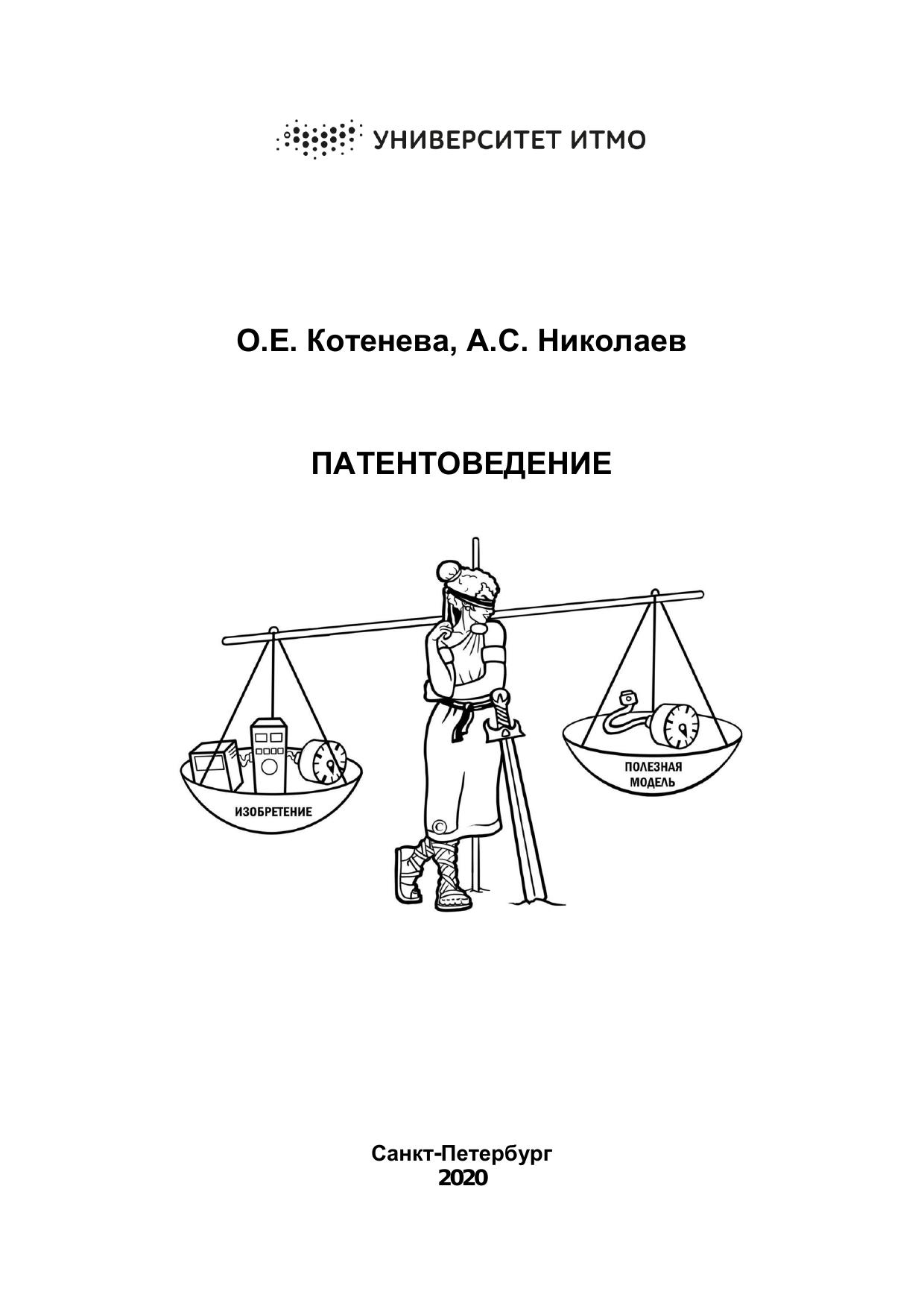 УНИВЕРСИТЕТ ИТМО

О.Е. Котенева, А.С. Николаев

ПАТЕНТОВЕДЕНИЕ

ИЗОБРЕТЕНИЕ

ПОЛЕЗНАЯ МОДЕЛЬ

Санкт-Петербург
2020